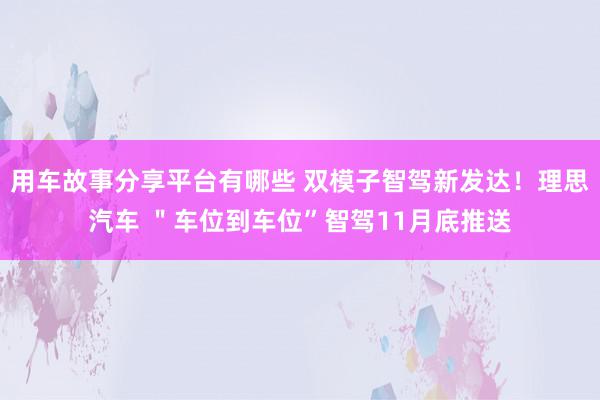 用车故事分享平台有哪些 双模子智驾新发达！理思汽车 ＂车位到车位”智驾11月底推送